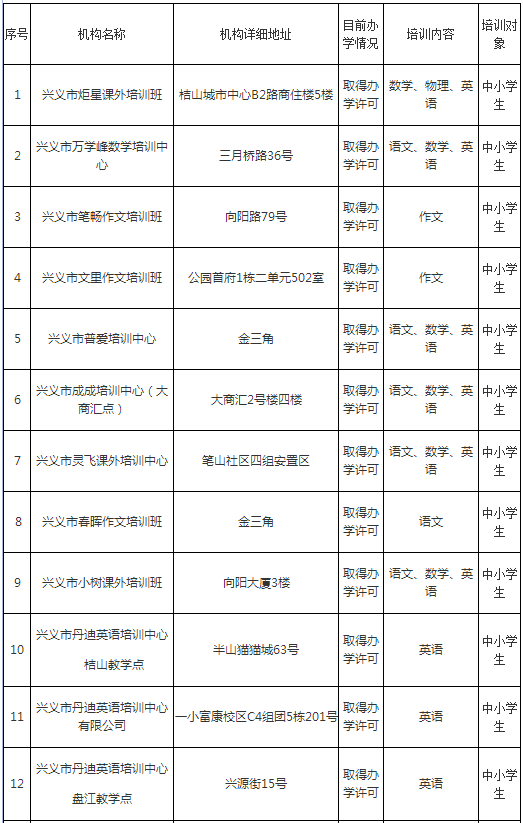 | 序号 | 机构名称 | 机构详细地址 | 目前办学情况 | 培训内容 | 培训对象 |
|---|---|---|---|---|---|
| 1 | 兴义市炬星课外培训班 | 桔山城市中心B2路商住楼5楼 | 取得办学许可 | 数学、物理、英语 | 中小学生 |
| 2 | 兴义市万学峰数学培训中心 | 三月桥路36号 | 取得办学许可 | 语文、数学、英语 | 中小学生 |
| 3 | 兴义市笔畅作文培训班 | 向阳路79号 | 取得办学许可 | 作文 | 中小学生 |
| 4 | 兴义市文里作文培训班 | 公园首府1栋二单元502室 | 取得办学许可 | 作文 | 中小学生 |
| 5 | 兴义市普爱培训中心 | 金三角 | 取得办学许可 | 语文、数学、英语 | 中小学生 |
| 6 | 兴义市成成培训中心（大商汇点） | 大商汇2号楼四楼 | 取得办学许可 | 语文、数学、英语 | 中小学生 |
| 7 | 兴义市灵飞课外培训中心 | 笔山社区四组安置区 | 取得办学许可 | 语文、数学、英语 | 中小学生 |
| 8 | 兴义市春晖作文培训班 | 金三角 | 取得办学许可 | 语文 | 中小学生 |
| 9 | 兴义市小树课外培训班 | 向阳大厦3楼 | 取得办学许可 | 语文、数学、英语 | 中小学生 |
| 10 | 兴义市丹迪英语培训中心 桔山教学点 | 半山猫猫城63号 | 取得办学许可 | 英语 | 中小学生 |
| 11 | 兴义市丹迪英语培训中心有限公司 | 一小富康校区C4组团5栋201号 | 取得办学许可 | 英语 | 中小学生 |
| 12 | 兴义市丹迪英语培训中心 盘江教学点 | 兴源街15号 | 取得办学许可 | 英语 | 中小学生 |